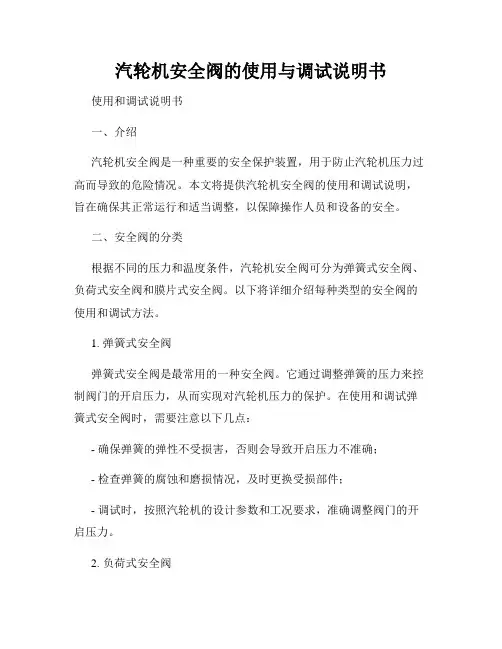 汽轮机安全阀的使用与调试说明书

使用和调试说明书

一、介绍

汽轮机安全阀是一种重要的安全保护装置，用于防止汽轮机压力过高而导致的危险情况。本文将提供汽轮机安全阀的使用和调试说明，旨在确保其正常运行和适当调整，以保障操作人员和设备的安全。

二、安全阀的分类

根据不同的压力和温度条件，汽轮机安全阀可分为弹簧式安全阀、负荷式安全阀和膜片式安全阀。以下将详细介绍每种类型的安全阀的使用和调试方法。

1. 弹簧式安全阀

弹簧式安全阀是最常用的一种安全阀。它通过调整弹簧的压力来控制阀门的开启压力，从而实现对汽轮机压力的保护。在使用和调试弹簧式安全阀时，需要注意以下几点：

- 确保弹簧的弹性不受损害，否则会导致开启压力不准确；

- 检查弹簧的腐蚀和磨损情况，及时更换受损部件；

- 调试时，按照汽轮机的设计参数和工况要求，准确调整阀门的开启压力。

2. 负荷式安全阀